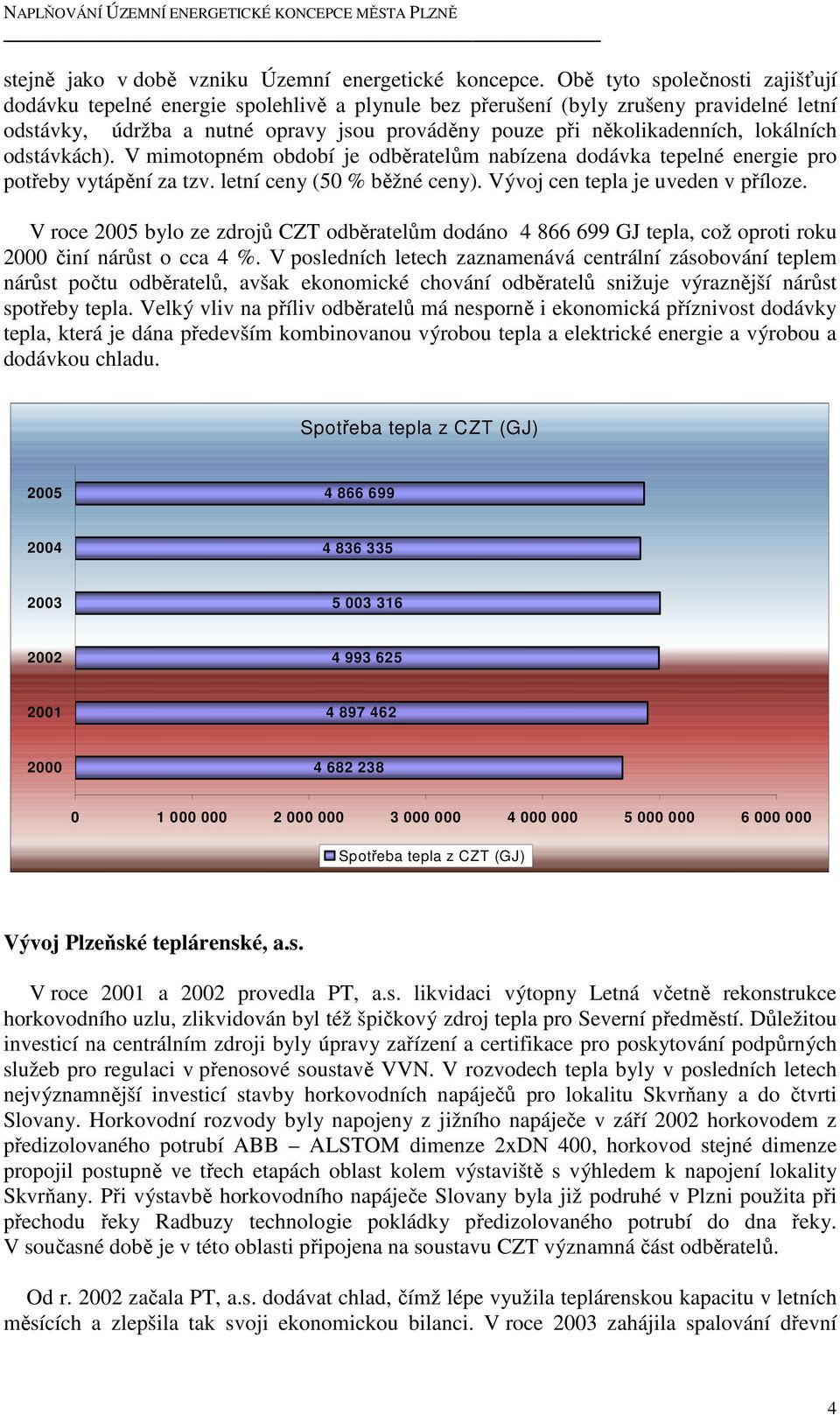 NAPLŇOVÁNÍ ÚZEMNÍ ENERGETICKÉ KONCEPCE MĚSTA PLZNĚ

stejně jako v době vzniku Územní energetické koncepce. Obě tyto společnosti zajišťují dodávku tepelné energie spolehlivě a plynule bez přerušení (byly zrušeny pravidelné letní odstávky, údržba a nutné opravy jsou prováděny pouze při několikadenních, lokálních odstávkách). V mimotopném období je odběratelům nabízena dodávka tepelné energie pro potřeby vytápění za tzv. letní ceny (50 % běžné ceny). Vývoj cen tepla je uveden v příloze.

V roce 2005 bylo ze zdrojů CZT odběratelům dodáno 4 866 699 GJ tepla, což oproti roku 2000 činí nárůst o cca 4 %. V posledních letech zaznamenává centrální zásobování teplem nárůst počtu odběratelů, avšak ekonomické chování odběratelů snižuje výraznější nárůst spotřeby tepla. Velký vliv na příliv odběratelů má nesporně i ekonomická příznivost dodávky tepla, která je dána především kombinovanou výrobou tepla a elektrické energie a výrobou a dodávkou chladu.

Spotřeba tepla z CZT (GJ)

2005 4 866 699
2004 4 836 335
2003 5 003 316
2002 4 993 625
2001 4 897 462
2000 4 682 238

0 1 000 000 2 000 000 3 000 000 4 000 000 5 000 000 6 000 000

Spotřeba tepla z CZT (GJ)

Vývoj Plzeňské teplárenské, a.s.

V roce 2001 a 2002 provedla PT, a.s. likvidaci výtopny Letná včetně rekonstrukce horkovodního uzlu, zlikvidován byl též špičkový zdroj tepla pro Severní předměstí. Důležitou investicí na centrálním zdroji byly úpravy zařízení a certifikace pro poskytování podpůrných služeb pro regulaci v přenosové soustavě VVN. V rozvodech tepla byly v posledních letech nejvýznamnější investicí stavby horkovodních napáječů pro lokalitu Skvrňany a do čtvrti Slovany. Horkovodní rozvody byly napojeny z jižního napáječe v září 2002 horkovodem z předizolovaného potrubí ABB – ALSTOM dimenze 2xDN 400, horkovod stejné dimenze propojil postupně ve třech etapách oblast kolem výstaviště s výhledem k napojení lokality Skvrňany. Při výstavbě horkovodního napáječe Slovany byla již podruhé v Plzni použita při přechodu řeky Radbuzy technologie pokládky předizolovaného potrubí do dna řeky. V současné době je v této oblasti připojena na soustavu CZT významná část odběratelů.

Od r. 2002 začala PT, a.s. dodávat chlad, čímž lépe využila teplárenskou kapacitu v letních měsících a zlepšila tak svoji ekonomickou bilanci. V roce 2003 zahájila spalování dřevní

4